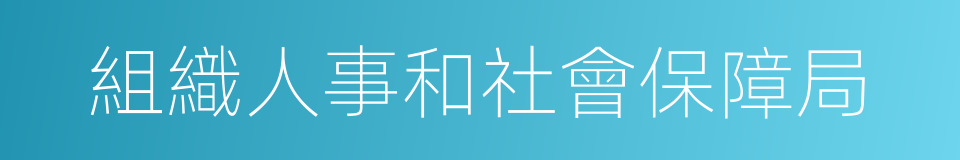 組織人事和社會保障局